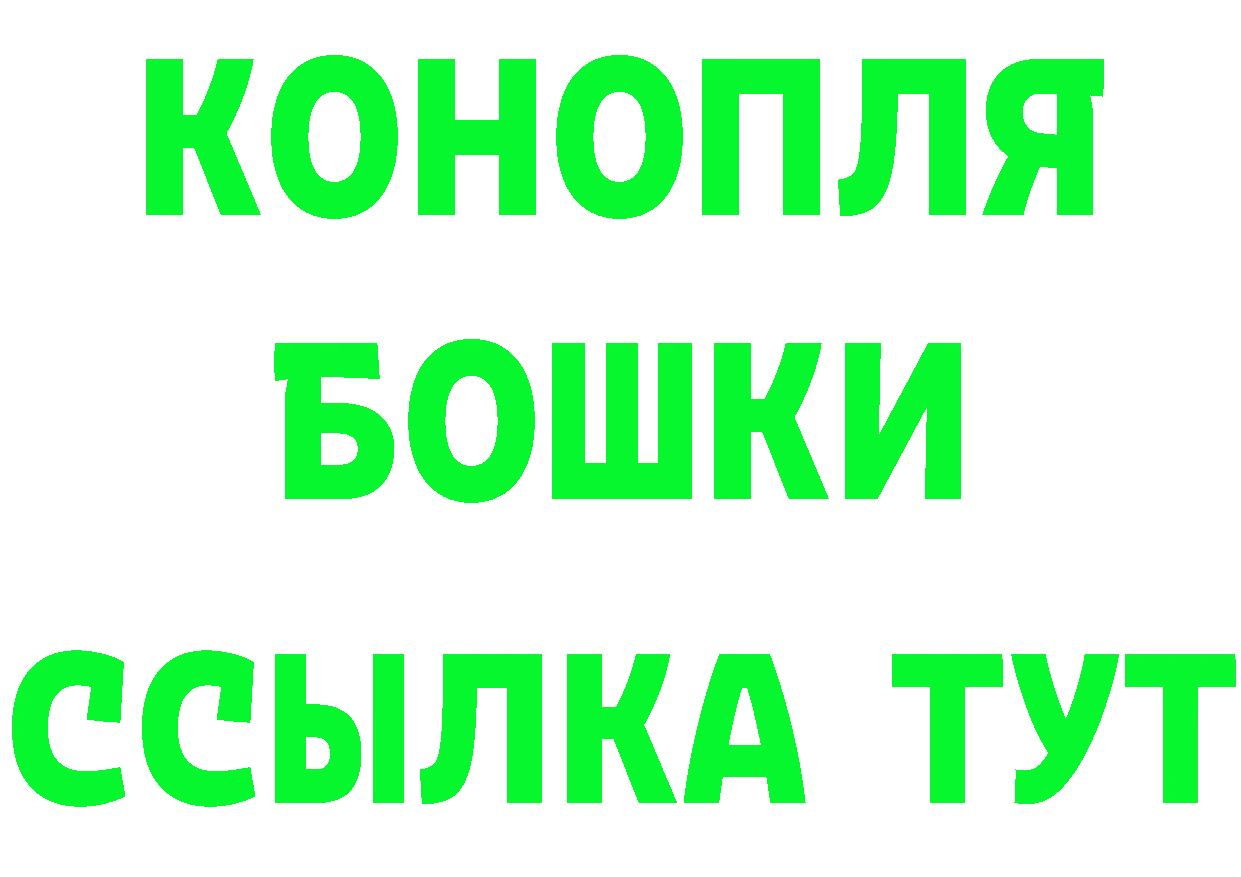 КОНОПЛЯ
БОШКИ
ССЫЛКА ТУТ